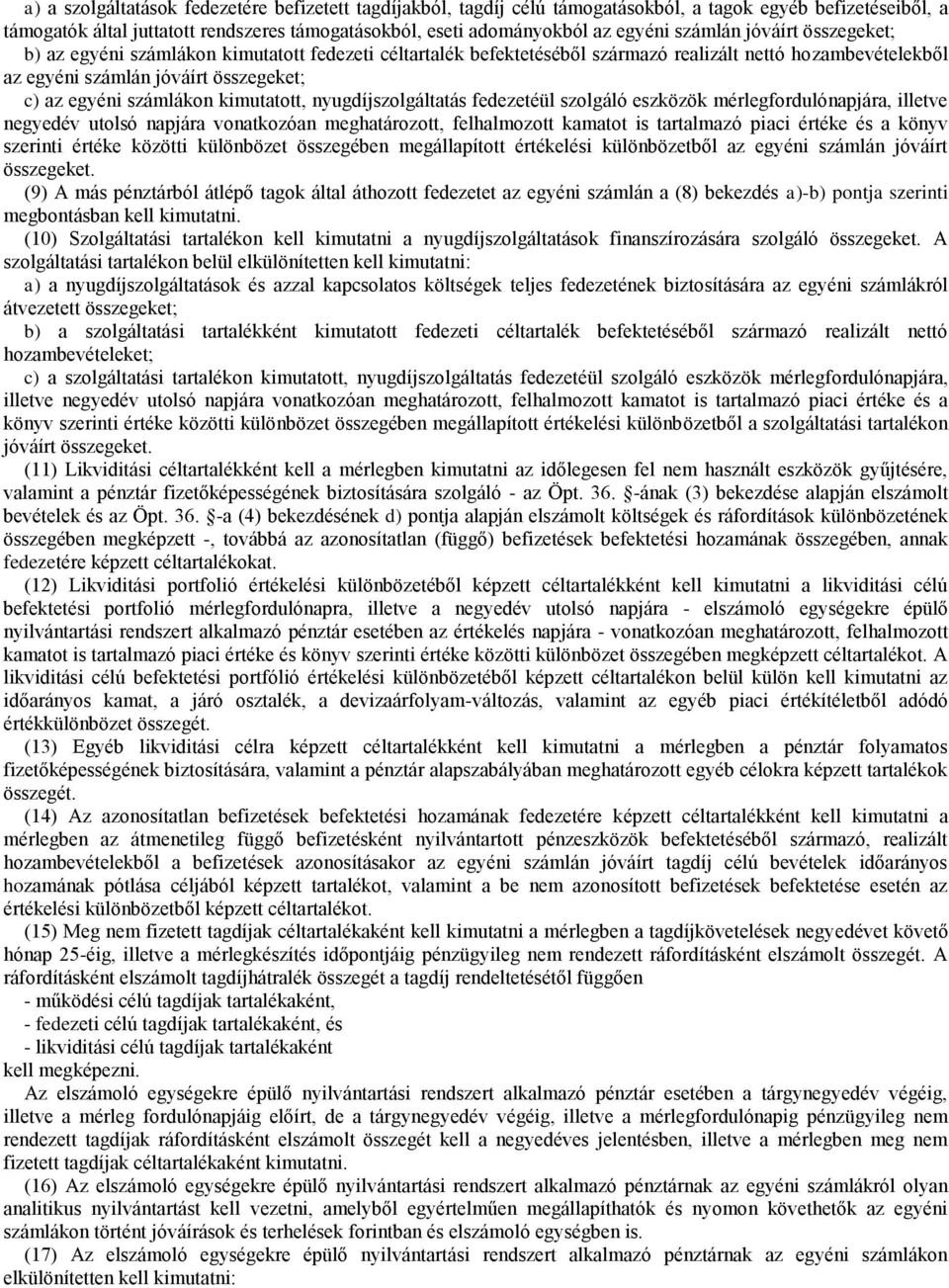 a) a szolgáltatások fedezetére befizetett tagdíjakból, tagdíj célú támogatásokból, a tagok egyéb befizetéseiből, a támogatók által juttatott rendszeres támogatásokból, eseti adományokból az egyéni számlán jóváírt összegeket;
b) az egyéni számlákon kimutatott fedezeti céltartalék befektetéséből származó realizált nettó hozambevételekből az egyéni számlán jóváírt összegeket;
c) az egyéni számlákon kimutatott, nyugdíjszolgáltatás fedezetéül szolgáló eszközök mérlegfordulónapjára, illetve negyedév utolsó napjára vonatkozóan meghatározott, felhalmozott kamatot is tartalmazó piaci értéke és a könyv szerinti értéke közötti különbözet összegében megállapított értékelési különbözetből az egyéni számlán jóváírt összegeket.
(9) A más pénztárból átlépő tagok által áthozott fedezetet az egyéni számlán a (8) bekezdés a)-b) pontja szerinti megbontásban kell kimutatni.
(10) Szolgáltatási tartalékon kell kimutatni a nyugdíjszolgáltatások finanszírozására szolgáló összegeket. A szolgáltatási tartalékon belül elkülönítetten kell kimutatni:
a) a nyugdíjszolgáltatások és azzal kapcsolatos költségek teljes fedezetének biztosítására az egyéni számlákról átvezetett összegeket;
b) a szolgáltatási tartalékként kimutatott fedezeti céltartalék befektetéséből származó realizált nettó hozambevételeket;
c) a szolgáltatási tartalékon kimutatott, nyugdíjszolgáltatás fedezetéül szolgáló eszközök mérlegfordulónapjára, illetve negyedév utolsó napjára vonatkozóan meghatározott, felhalmozott kamatot is tartalmazó piaci értéke és a könyv szerinti értéke közötti különbözet összegében megállapított értékelési különbözetből a szolgáltatási tartalékon jóváírt összegeket.
(11) Likviditási céltartalékként kell a mérlegben kimutatni az időlegesen fel nem használt eszközök gyűjtésére, valamint a pénztár fizetőképességének biztosítására szolgáló - az Öpt. 36. §-ának (3) bekezdése alapján elszámolt bevételek és az Öpt. 36. §-a (4) bekezdésének d) pontja alapján elszámolt költségek és ráfordítások különbözetének összegében megképzett -, továbbá az azonosítatlan (függő) befizetések befektetési hozamának összegében, annak fedezetére képzett céltartalékokat.
(12) Likviditási portfolió értékelési különbözetéből képzett céltartalékként kell kimutatni a likviditási célú befektetési portfolió mérlegfordulónapra, illetve a negyedév utolsó napjára - elszámoló egységekre épülő nyilvántartási rendszert alkalmazó pénztár esetében az értékelés napjára - vonatkozóan meghatározott, felhalmozott kamatot is tartalmazó piaci értéke és könyv szerinti értéke közötti különbözet összegében megképzett céltartalékot. A likviditási célú befektetési portfólió értékelési különbözetéből képzett céltartalékon belül külön kell kimutatni az időarányos kamat, a járó osztalék, a devizaárfolyam-változás, valamint az egyéb piaci értékítéletből adódó értékkülönbözet összegét.
(13) Egyéb likviditási célra képzett céltartalékként kell kimutatni a mérlegben a pénztár folyamatos fizetőképességének biztosítására, valamint a pénztár alapszabályában meghatározott egyéb célokra képzett tartalékok összegét.
(14) Az azonosítatlan befizetések befektetési hozamának fedezetére képzett céltartalékként kell kimutatni a mérlegben az átmenetileg függő befizetésként nyilvántartott pénzeszközök befektetéséből származó, realizált hozambevételekből a befizetések azonosításakor az egyéni számlán jóváírt tagdíj célú bevételek időarányos hozamának pótlása céljából képzett tartalékot, valamint a be nem azonosított befizetések befektetése esetén az értékelési különbözetből képzett céltartalékot.
(15) Meg nem fizetett tagdíjak céltartalékaként kell kimutatni a mérlegben a tagdíjkövetelések negyedévet követő hónap 25-éig, illetve a mérlegkészítés időpontjáig pénzügyileg nem rendezett ráfordításként elszámolt összegét. A ráfordításként elszámolt tagdíjhátralék összegét a tagdíj rendeltetésétől függően
- működési célú tagdíjak tartalékaként,
- fedezeti célú tagdíjak tartalékaként, és
- likviditási célú tagdíjak tartalékaként
kell megképezni.
Az elszámoló egységekre épülő nyilvántartási rendszert alkalmazó pénztár esetében a tárgynegyedév végéig, illetve a mérleg fordulónapjáig előírt, de a tárgynegyedév végéig, illetve a mérlegfordulónapig pénzügyileg nem rendezett tagdíjak ráfordításként elszámolt összegét kell a negyedéves jelentésben, illetve a mérlegben meg nem fizetett tagdíjak céltartalékaként kimutatni.
(16) Az elszámoló egységekre épülő nyilvántartási rendszert alkalmazó pénztárnak az egyéni számlákról olyan analitikus nyilvántartást kell vezetni, amelyből egyértelműen megállapíthatók és nyomon követhetők az egyéni számlákon történt jóváírások és terhelések forintban és elszámoló egységben is.
(17) Az elszámoló egységekre épülő nyilvántartási rendszert alkalmazó pénztárnak az egyéni számlákon elkülönítetten kell kimutatni: